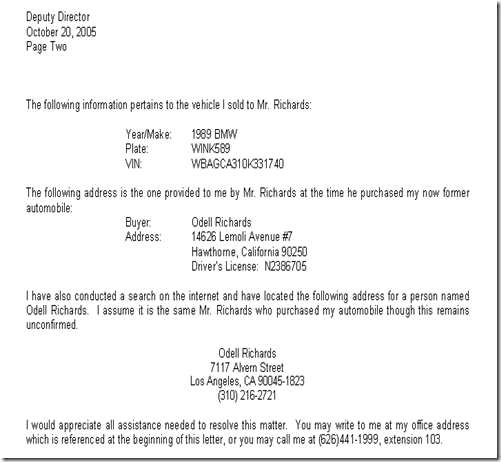 Deputy Director
October 20, 2005
Page Two

The following information pertains to the vehicle I sold to Mr. Richards:

Year/Make: 1989 BMW
Plate: WINK589
VIN: WBAGCA310K331740

The following address is the one provided to me by Mr. Richards at the time he purchased my now former automobile:

Buyer: Odell Richards
Address: 14626 Lemoli Avenue #7
Hawthorne, California 90250
Driver's License: N2386705

I have also conducted a search on the internet and have located the following address for a person named Odell Richards. I assume it is the same Mr. Richards who purchased my automobile though this remains unconfirmed.

Odell Richards
7117 Alvern Street
Los Angeles, CA 90045-1823
(310) 216-2721

I would appreciate all assistance needed to resolve this matter. You may write to me at my office address which is referenced at the beginning of this letter, or you may call me at (626)441-1999, extension 103.